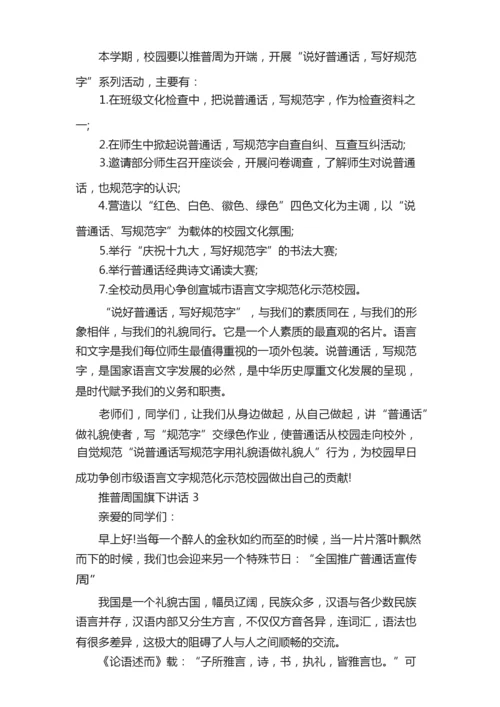 本学期，校园要以推普周为开端，开展“说好普通话，写好规范字”系列活动，主要有：

1.在班级文化检查中，把说普通话，写规范字，作为检查资料之一;

2.在师生中掀起说普通话，写规范字自查自纠、互查互纠活动;

3.邀请部分师生召开座谈会，开展问卷调查，了解师生对说普通话，也规范字的认识;

4.营造以“红色、白色、徽色、绿色”四色文化为主调，以“说普通话、写规范字”为载体的校园文化氛围;

5.举行“庆祝十九大，写好规范字”的书法大赛;

6.举行普通话经典诗文诵读大赛;

7.全校动员用心争创宣城市语言文字规范化示范校园。

“说好普通话，写好规范字”，与我们的素质同在，与我们的形象相伴，与我们的礼貌同行。它是一个人素质的最直观的名片。语言和文字是我们每位师生最值得重视的一项外包装。说普通话，写规范字，是国家语言文字发展的必然，是中华历史厚重文化发展的呈现，是时代赋予我们的义务和职责。

老师们，同学们，让我们从身边做起，从自己做起，讲“普通话”做礼貌使者，写“规范字”交绿色作业，使普通话从校园走向校外，自觉规范“说普通话写规范字用礼貌语做礼貌人”行为，为校园早日成功争创市级语言文字规范化示范校园做出自己的贡献!

推普周国旗下讲话 3

亲爱的同学们：

早上好!当每一个醉人的金秋如约而至的时候，当一片片落叶飘然而下的时候，我们也会迎来另一个特殊节日：“全国推广普通话宣传周”

我国是一个礼貌古国，幅员辽阔，民族众多，汉语与各少数民族语言并存，汉语内部又分生方言，不仅仅方音各异，连词汇，语法也有很多差异，这极大的阻碍了人与人之间顺畅的交流。

《论语述而》载：“子所雅言，诗，书，执礼，皆雅言也。”可